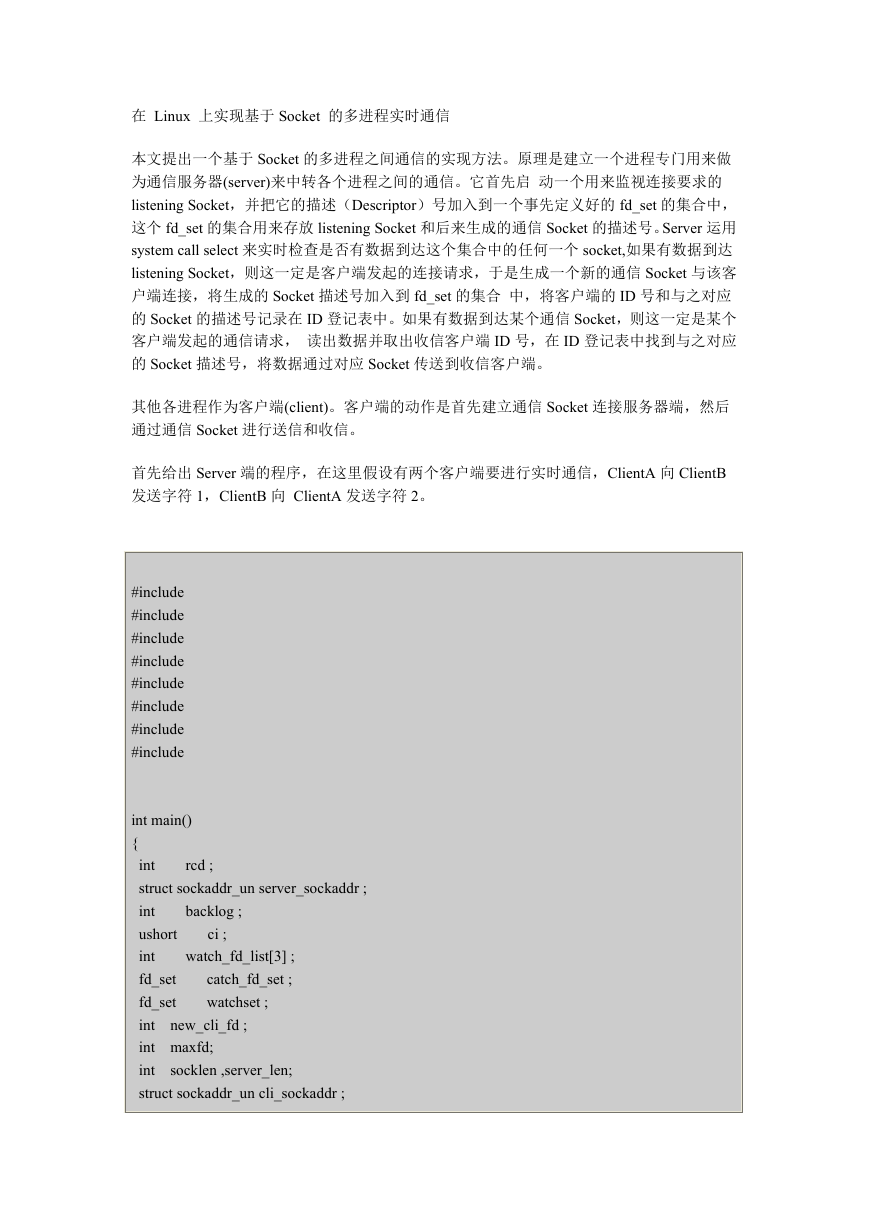 在 Linux 上实现基于 Socket 的多进程实时通信

本文提出一个基于 Socket 的多进程之间通信的实现方法。原理是建立一个进程专门用来做为通信服务器(server)来中转各个进程之间的通信。它首先启 动一个用来监视连接要求的 listening Socket，并把它的描述（Descriptor）号加入到一个事先定义好的 fd_set 的集合中，这个 fd_set 的集合用来存放 listening Socket 和后来生成的通信 Socket 的描述号。Server 运用 system call select 来实时检查是否有数据到达这个集合中的任何一个 socket,如果有数据到达 listening Socket，则这一定是客户端发起的连接请求，于是生成一个新的通信 Socket 与该客户端连接，将生成的 Socket 描述号加入到 fd_set 的集合 中，将客户端的 ID 号和与之对应的 Socket 的描述号记录在 ID 登记表中。如果有数据到达某个通信 Socket，则这一定是某个客户端发起的通信请求， 读出数据并取出收信客户端 ID 号，在 ID 登记表中找到与之对应的 Socket 描述号，将数据通过对应 Socket 传送到收信客户端。

其他各进程作为客户端(client)。客户端的动作是首先建立通信 Socket 连接服务器端，然后通过通信 Socket 进行送信和收信。

首先给出 Server 端的程序，在这里假设有两个客户端要进行实时通信，ClientA 向 ClientB 发送字符 1，ClientB 向 ClientA 发送字符 2。

#include
#include
#include
#include
#include
#include
#include
#include

int main()
{
  int rcd ;
  struct sockaddr_un server_sockaddr ;
  int backlog ;
  ushort ci ;
  int watch_fd_list[3] ;
  fd_set catch_fd_set ;
  fd_set watchset ;
  int new_cli_fd ;
  int maxfd;
  int socklen ,server_len;
  struct sockaddr_un cli_sockaddr ;